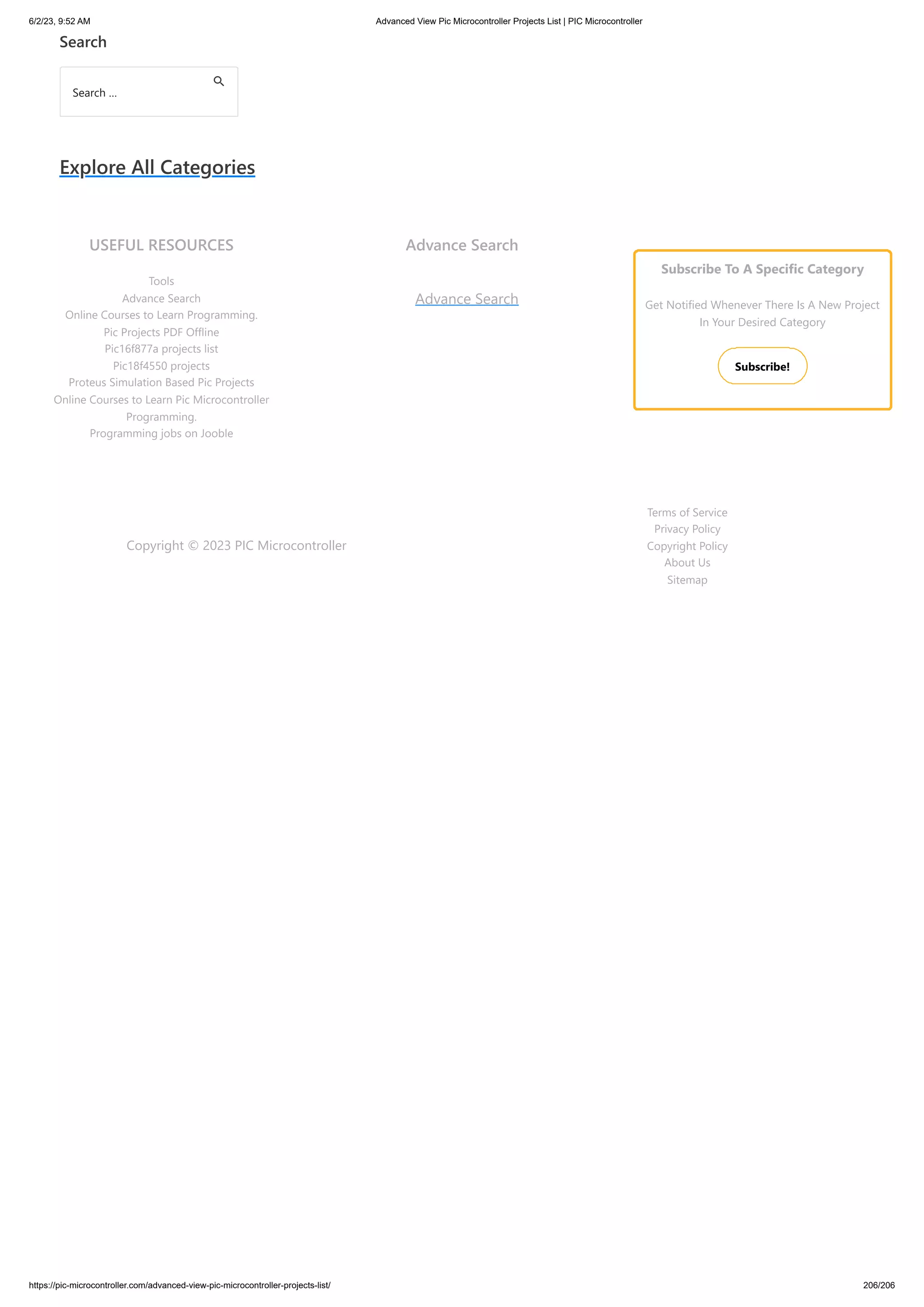 6/2/23, 9:52 AM Advanced View Pic Microcontroller Projects List | PIC Microcontroller

Search

Search ...

Explore All Categories

USEFUL RESOURCES

Tools
Advance Search
Online Courses to Learn Programming.
Pic Projects PDF Offline
Pic16f877a projects list
Pic18f4550 projects
Proteus Simulation Based Pic Projects
Online Courses to Learn Pic Microcontroller Programming.
Programming jobs on Jooble

Advance Search

Advance Search

Subscribe To A Specific Category

Get Notified Whenever There Is A New Project In Your Desired Category

Subscribe!

Copyright © 2023 PIC Microcontroller

Terms of Service
Privacy Policy
Copyright Policy
About Us
Sitemap

https://pic-microcontroller.com/advanced-view-pic-microcontroller-projects-list/ 206/206